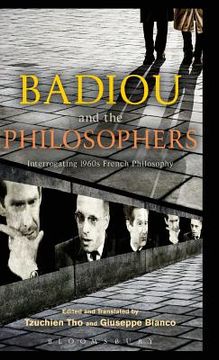 BADIOU
and the
PHILOSOPHERS

Interrogating 1960s French Philosophy

Edited and Translated by
Tzuchien Tho and Giuseppe Bianco

BLOOMSBURY